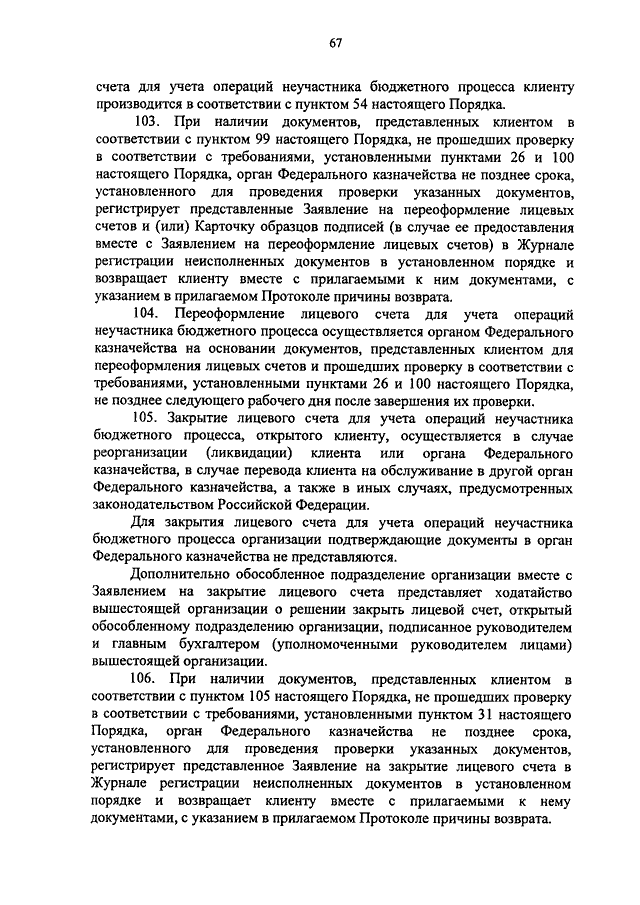 67

счета для учета операций неучастника бюджетного процесса клиенту производится в соответствии с пунктом 54 настоящего Порядка.

103. При наличии документов, представленных клиентом в соответствии с пунктом 99 настоящего Порядка, не прошедших проверку в соответствии с требованиями, установленными пунктами 26 и 100 настоящего Порядка, орган Федерального казначейства не позднее срока, установленного для проведения проверки указанных документов, регистрирует представленные Заявление на переоформление лицевых счетов и (или) Карточку образцов подписей (в случае ее предоставления вместе с Заявлением на переоформление лицевых счетов) в Журнале регистрации неисполненных документов в установленном порядке и возвращает клиенту вместе с прилагаемыми к ним документами, с указанием в прилагаемом Протоколе причины возврата.

104. Переоформление лицевого счета для учета операций неучастника бюджетного процесса осуществляется органом Федерального казначейства на основании документов, представленных клиентом для переоформления лицевых счетов и прошедших проверку в соответствии с требованиями, установленными пунктами 26 и 100 настоящего Порядка, не позднее следующего рабочего дня после завершения их проверки.

105. Закрытие лицевого счета для учета операций неучастника бюджетного процесса, открытого клиенту, осуществляется в случае реорганизации (ликвидации) клиента или органа Федерального казначейства, в случае перевода клиента на обслуживание в другой орган Федерального казначейства, а также в иных случаях, предусмотренных законодательством Российской Федерации.

Для закрытия лицевого счета для учета операций неучастника бюджетного процесса организации подтверждающие документы в орган Федерального казначейства не представляются.

Дополнительно обособленное подразделение организации вместе с Заявлением на закрытие лицевого счета представляет ходатайство вышестоящей организации о решении закрыть лицевой счет, открытый обособленному подразделению организации, подписанное руководителем и главным бухгалтером (уполномоченными руководителем лицами) вышестоящей организации.

106. При наличии документов, представленных клиентом в соответствии с пунктом 105 настоящего Порядка, не прошедших проверку в соответствии с требованиями, установленными пунктом 31 настоящего Порядка, орган Федерального казначейства не позднее срока, установленного для проведения проверки указанных документов, регистрирует представленное Заявление на закрытие лицевого счета в Журнале регистрации неисполненных документов в установленном порядке и возвращает клиенту вместе с прилагаемыми к нему документами, с указанием в прилагаемом Протоколе причины возврата.